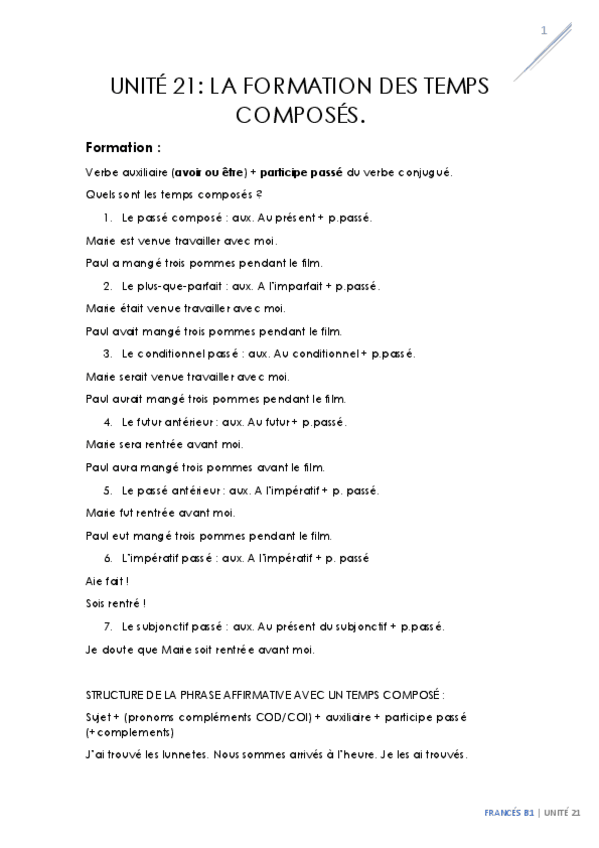 1

UNITÉ 21: LA FORMATION DES TEMPS COMPOSÉS.

Formation :

Verbe auxiliaire (avoir ou être) + participe passé du verbe conjugué.

Quels sont les temps composés ?

1. Le passé composé : aux. Au présent + p.passé.

Marie est venue travailler avec moi.

Paul a mangé trois pommes pendant le film.

2. Le plus-que-parfait : aux. A l'imparfait + p.passé.

Marie était venue travailler avec moi.

Paul avait mangé trois pommes pendant le film.

3. Le conditionnel passé : aux. Au conditionnel + p.passé.

Marie serait venue travailler avec moi.

Paul aurait mangé trois pommes pendant le film.

4. Le futur antérieur : aux. Au futur + p.passé.

Marie sera rentrée avant moi.

Paul aura mangé trois pommes avant le film.

5. Le passé antérieur : aux. A l'impératif + p. passé.

Marie fut rentrée avant moi.

Paul eut mangé trois pommes pendant le film.

6. L'impératif passé : aux. A l'impératif + p. passé

Aie fait !

Sois rentré !

7. Le subjonctif passé : aux. Au présent du subjonctif + p.passé.

Je doute que Marie soit rentrée avant moi.

STRUCTURE DE LA PHRASE AFFIRMATIVE AVEC UN TEMPS COMPOSÉ :

Sujet + (pronoms compléments COD/COI) + auxiliaire + participe passé (+ complements)

J'ai trouvé les lunnetes. Nous sommes arrivés à l'heure. Je les ai trouvés.

FRANCÉS B1 | UNITÉ 21